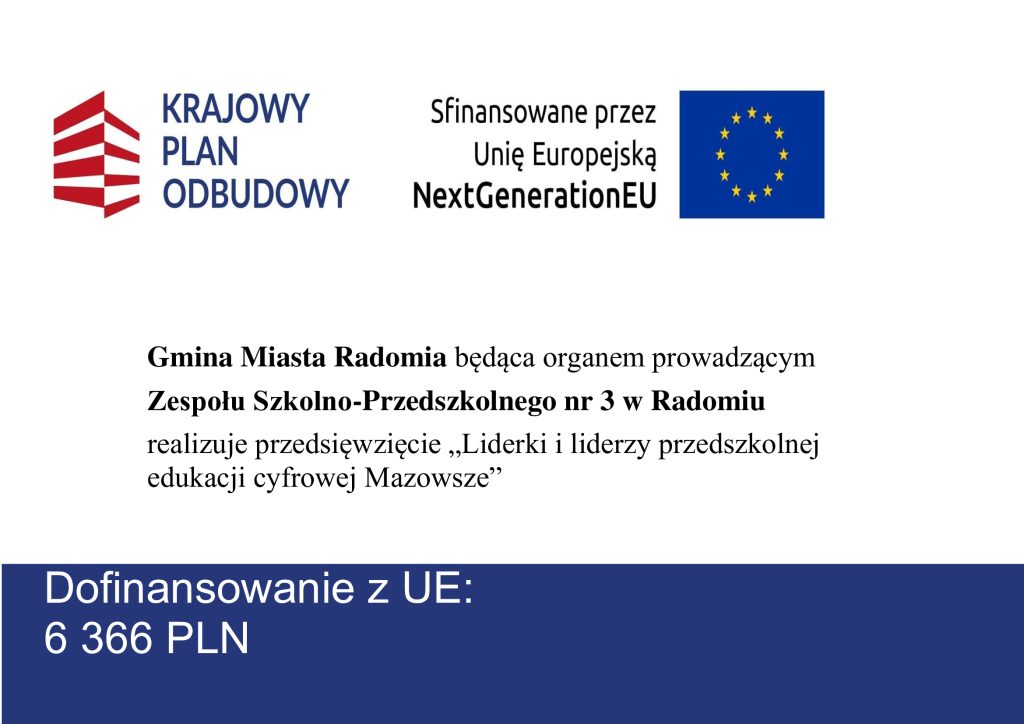 KRAJOWY
PLAN
ODBUDOWY

Sfinansowane przez
Unię Europejską
NextGenerationEU

Gmina Miasta Radomia będąca organem prowadzącym Zespołu Szkolno-Przedszkolnego nr 3 w Radomiu realizuje przedsięwzięcie „Liderki i liderzy przedszkolnej edukacji cyfrowej Mazowsze”

Dofinansowanie z UE:
6 366 PLN